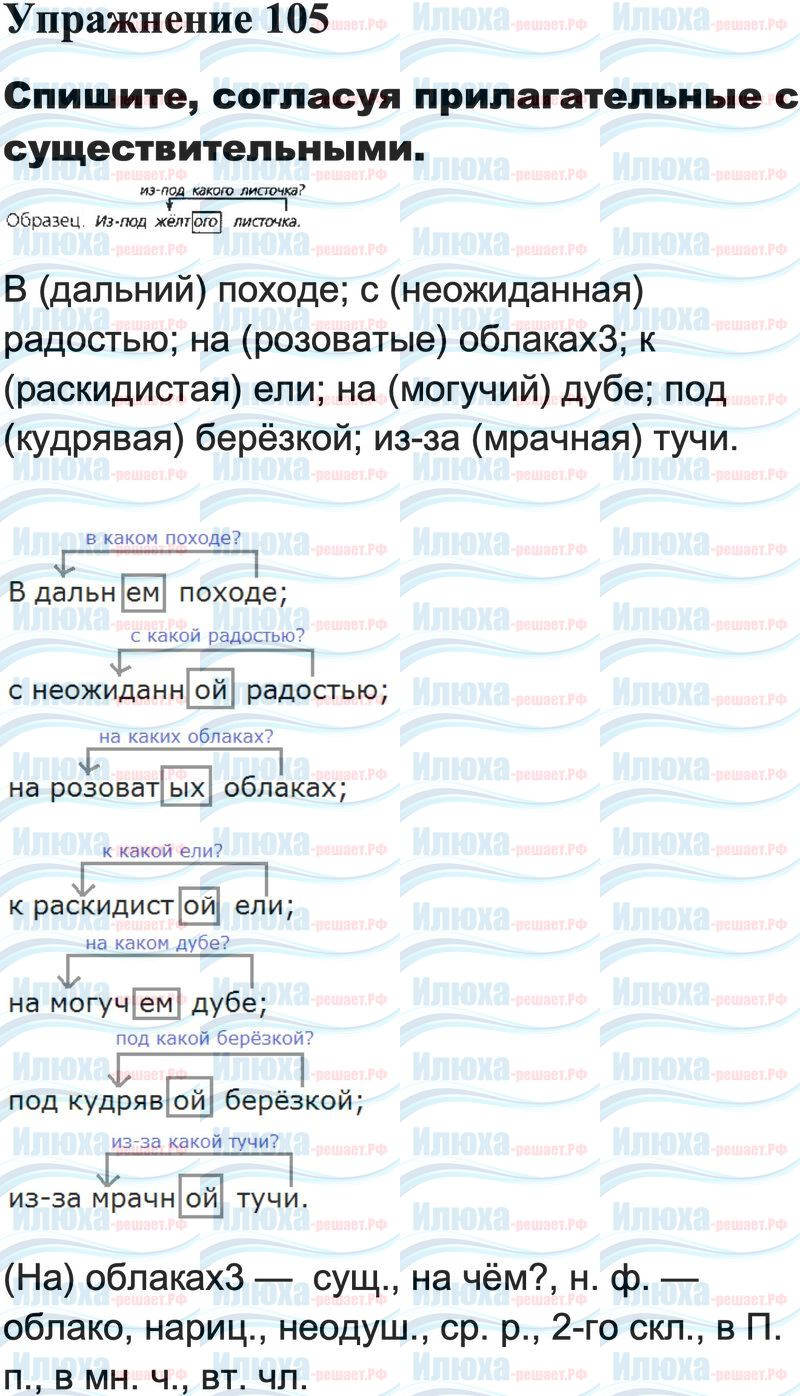 Упражнение 105

Спишите, согласуя прилагательные с существительными.

из-под какого листочка?
Образец. Из-под жёлтого листочка.

В (дальний) походе; с (неожиданная) радостью; на (розоватые) облаках3; к (раскидистая) ели; на (могучий) дубе; под (кудрявая) берёзкой; из-за (мрачная) тучи.

в каком походе?
В дальнем походе;
с какой радостью?
с неожиданной радостью;
на каких облаках?
на розоватых облаках;
к какой ели?
к раскидистой ели;
на каком дубе?
на могучем дубе;
под какой берёзкой?
под кудрявой берёзкой;
из-за какой тучи?
из-за мрачной тучи.

(На) облаках3 — сущ., на чём?, н. ф. — облако, нариц., неодуш., ср. р., 2-го скл., в П. п., в мн. ч., вт. чл.

Илюха-решает.РФ